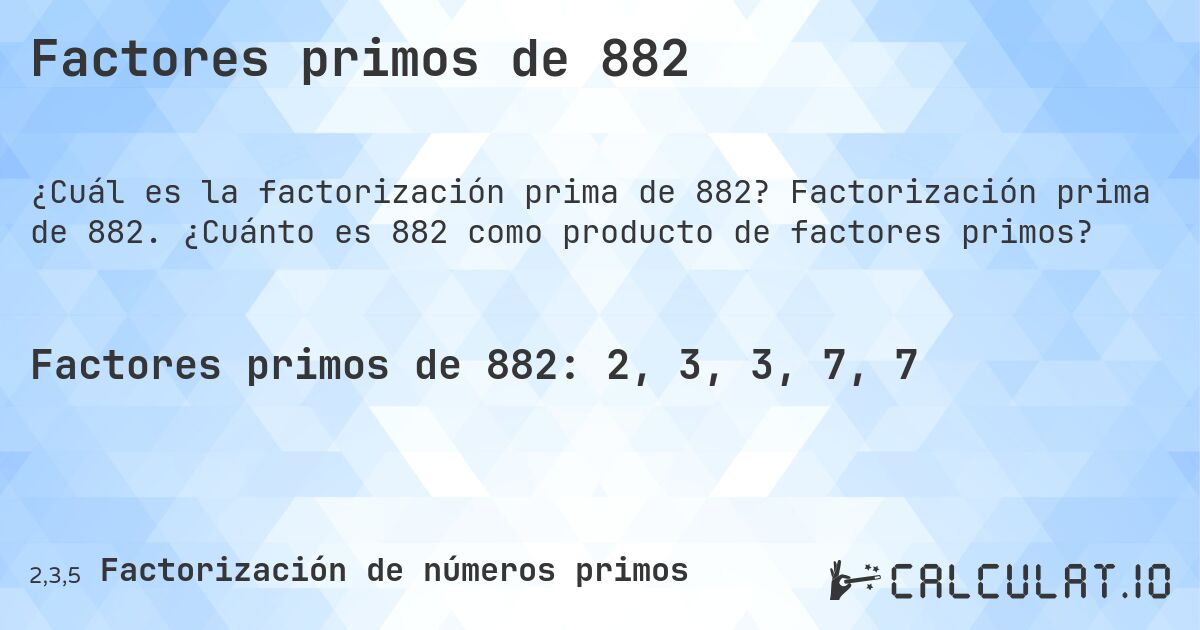 Factores primos de 882

¿Cuál es la factorización prima de 882? Factorización prima de 882. ¿Cuánto es 882 como producto de factores primos?

Factores primos de 882: 2, 3, 3, 7, 7

2,3,5 Factorización de números primos

CALCULAT.IO